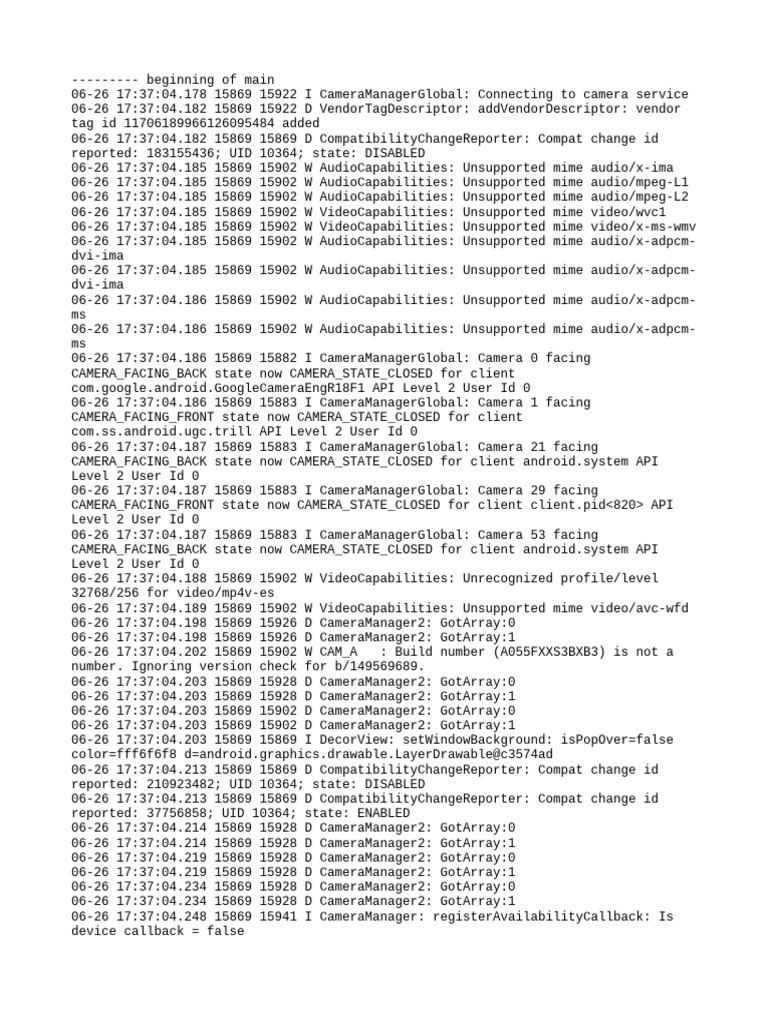 --------- beginning of main
06-26 17:37:04.178 15869 15922 I CameraManagerGlobal: Connecting to camera service
06-26 17:37:04.182 15869 15922 D VendorTagDescriptor: addVendorDescriptor: vendor tag id 11706189966126095484 added
06-26 17:37:04.182 15869 15869 D CompatibilityChangeReporter: Compat change id reported: 183155436; UID 10364; state: DISABLED
06-26 17:37:04.185 15869 15902 W AudioCapabilities: Unsupported mime audio/x-ima
06-26 17:37:04.185 15869 15902 W AudioCapabilities: Unsupported mime audio/mpeg-L1
06-26 17:37:04.185 15869 15902 W AudioCapabilities: Unsupported mime audio/mpeg-L2
06-26 17:37:04.185 15869 15902 W VideoCapabilities: Unsupported mime video/wvc1
06-26 17:37:04.185 15869 15902 W VideoCapabilities: Unsupported mime video/x-ms-wmv
06-26 17:37:04.185 15869 15902 W AudioCapabilities: Unsupported mime audio/x-adpcm-dvi-ima
06-26 17:37:04.185 15869 15902 W AudioCapabilities: Unsupported mime audio/x-adpcm-dvi-ima
06-26 17:37:04.186 15869 15902 W AudioCapabilities: Unsupported mime audio/x-adpcm-ms
06-26 17:37:04.186 15869 15902 W AudioCapabilities: Unsupported mime audio/x-adpcm-ms
06-26 17:37:04.186 15869 15882 I CameraManagerGlobal: Camera 0 facing CAMERA_FACING_BACK state now CAMERA_STATE_CLOSED for client com.google.android.GoogleCameraEngR18F1 API Level 2 User Id 0
06-26 17:37:04.186 15869 15883 I CameraManagerGlobal: Camera 1 facing CAMERA_FACING_FRONT state now CAMERA_STATE_CLOSED for client com.ss.android.ugc.trill API Level 2 User Id 0
06-26 17:37:04.187 15869 15883 I CameraManagerGlobal: Camera 21 facing CAMERA_FACING_BACK state now CAMERA_STATE_CLOSED for client android.system API Level 2 User Id 0
06-26 17:37:04.187 15869 15883 I CameraManagerGlobal: Camera 29 facing CAMERA_FACING_FRONT state now CAMERA_STATE_CLOSED for client client.pid<820> API Level 2 User Id 0
06-26 17:37:04.187 15869 15883 I CameraManagerGlobal: Camera 53 facing CAMERA_FACING_BACK state now CAMERA_STATE_CLOSED for client android.system API Level 2 User Id 0
06-26 17:37:04.188 15869 15902 W VideoCapabilities: Unrecognized profile/level 32768/256 for video/mp4v-es
06-26 17:37:04.189 15869 15902 W VideoCapabilities: Unsupported mime video/avc-wfd
06-26 17:37:04.198 15869 15926 D CameraManager2: GotArray:0
06-26 17:37:04.198 15869 15926 D CameraManager2: GotArray:1
06-26 17:37:04.202 15869 15902 W CAM_A   : Build number (A055FXXS3BXB3) is not a number. Ignoring version check for b/149569689.
06-26 17:37:04.203 15869 15928 D CameraManager2: GotArray:0
06-26 17:37:04.203 15869 15928 D CameraManager2: GotArray:1
06-26 17:37:04.203 15869 15902 D CameraManager2: GotArray:0
06-26 17:37:04.203 15869 15902 D CameraManager2: GotArray:1
06-26 17:37:04.203 15869 15869 I DecorView: setWindowBackground: isPopOver=false color=fff6f6f8 d=android.graphics.drawable.LayerDrawable@c3574ad
06-26 17:37:04.213 15869 15869 D CompatibilityChangeReporter: Compat change id reported: 210923482; UID 10364; state: DISABLED
06-26 17:37:04.213 15869 15869 D CompatibilityChangeReporter: Compat change id reported: 37756858; UID 10364; state: ENABLED
06-26 17:37:04.214 15869 15928 D CameraManager2: GotArray:0
06-26 17:37:04.214 15869 15928 D CameraManager2: GotArray:1
06-26 17:37:04.219 15869 15928 D CameraManager2: GotArray:0
06-26 17:37:04.219 15869 15928 D CameraManager2: GotArray:1
06-26 17:37:04.234 15869 15928 D CameraManager2: GotArray:0
06-26 17:37:04.234 15869 15928 D CameraManager2: GotArray:1
06-26 17:37:04.248 15869 15941 I CameraManager: registerAvailabilityCallback: Is device callback = false